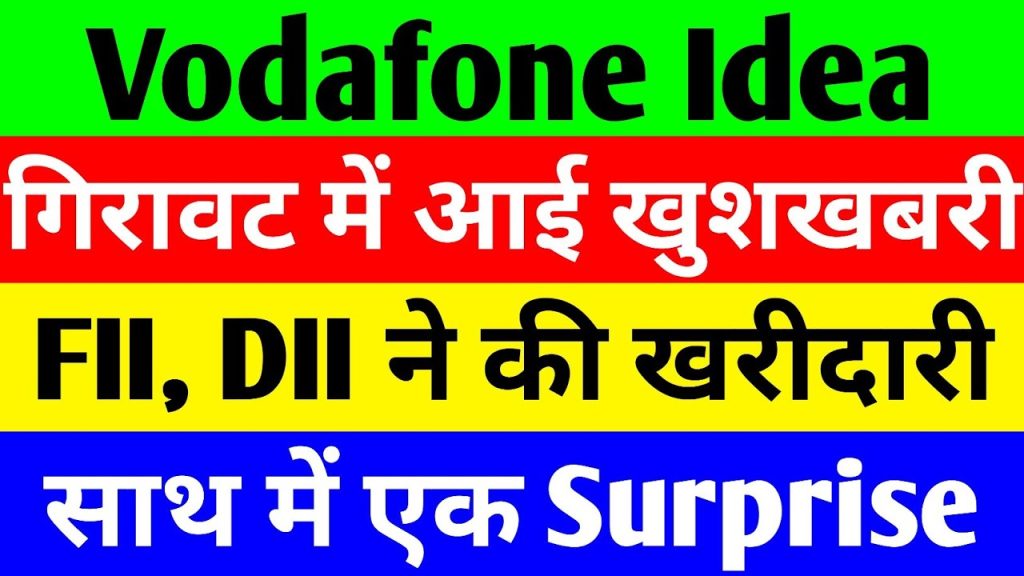 Vodafone Idea

गिरावट में आई खुशखबरी

FII, DII ने की खरीदारी

साथ में एक Surprise